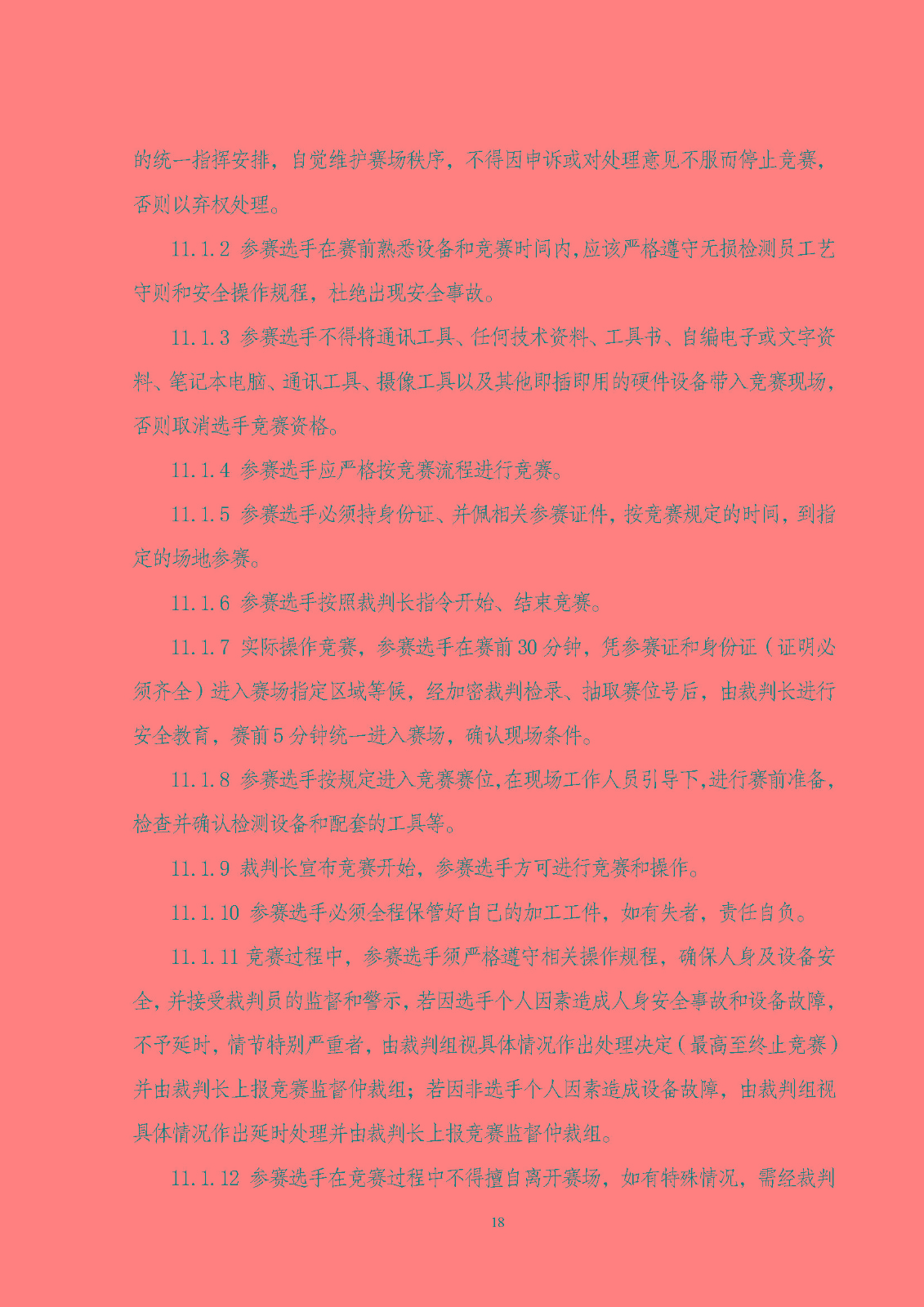 的统一指挥安排，自觉维护赛场秩序，不得因申诉或对处理意见不服而停止竞赛，否则以弃权处理。

11.1.2 参赛选手在赛前熟悉设备和竞赛时间内,应该严格遵守无损检测员工艺守则和安全操作规程，杜绝出现安全事故。

11.1.3 参赛选手不得将通讯工具、任何技术资料、工具书、自编电子或文字资料、笔记本电脑、通讯工具、摄像工具以及其他即插即用的硬件设备带入竞赛现场，否则取消选手竞赛资格。

11.1.4 参赛选手应严格按竞赛流程进行竞赛。

11.1.5 参赛选手必须持身份证、并佩相关参赛证件，按竞赛规定的时间，到指定的场地参赛。

11.1.6 参赛选手按照裁判长指令开始、结束竞赛。

11.1.7 实际操作竞赛，参赛选手在赛前 30 分钟，凭参赛证和身份证（证明必须齐全）进入赛场指定区域等候，经加密裁判检录、抽取赛位号后，由裁判长进行安全教育，赛前 5 分钟统一进入赛场，确认现场条件。

11.1.8 参赛选手按规定进入竞赛赛位,在现场工作人员引导下,进行赛前准备，检查并确认检测设备和配套的工具等。

11.1.9 裁判长宣布竞赛开始，参赛选手方可进行竞赛和操作。

11.1.10 参赛选手必须全程保管好自己的加工工件，如有失者，责任自负。

11.1.11 竞赛过程中，参赛选手须严格遵守相关操作规程，确保人身及设备安全，并接受裁判员的监督和警示，若因选手个人因素造成人身安全事故和设备故障，不予延时，情节特别严重者，由裁判组视具体情况作出处理决定（最高至终止竞赛）并由裁判长上报竞赛监督仲裁组；若因非选手个人因素造成设备故障，由裁判组视具体情况作出延时处理并由裁判长上报竞赛监督仲裁组。

11.1.12 参赛选手在竞赛过程中不得擅自离开赛场，如有特殊情况，需经裁判

18